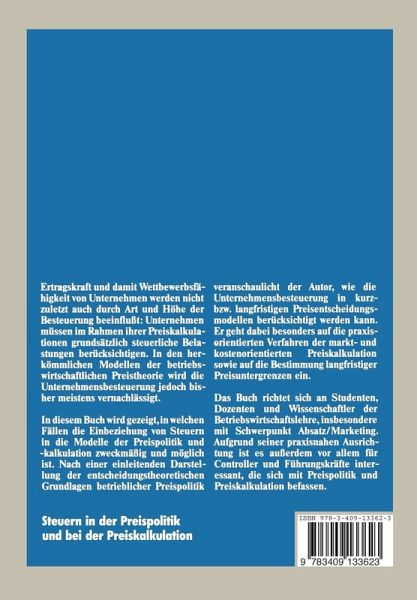 Ertragskraft und damit Wettbewerbsfähigkeit von Unternehmen werden nicht zuletzt auch durch Art und Höhe der Besteuerung beeinflußt: Unternehmen müssen im Rahmen ihrer Preiskalkulationen grundsätzlich steuerliche Belastungen berücksichtigen. In den herkömmlichen Modellen der betriebswirtschaftlichen Preistheorie wird die Unternehmensbesteuerung jedoch bisher meistens vernachlässigt.

In diesem Buch wird gezeigt, in welchen Fällen die Einbeziehung von Steuern in die Modelle der Preispolitik und -kalkulation zweckmäßig und möglich ist. Nach einer einleitenden Darstellung der entscheidungstheoretischen Grundlagen betrieblicher Preispolitik veranschaulicht der Autor, wie die Unternehmensbesteuerung in kurz- bzw. langfristigen Preisentscheidungsmodellen berücksichtigt werden kann. Er geht dabei besonders auf die praxisorientierten Verfahren der markt- und kostenorientierten Preiskalkulation sowie auf die Bestimmung langfristiger Preisuntergrenzen ein.

Das Buch richtet sich an Studenten, Dozenten und Wissenschaftler der Betriebswirtschaftslehre, insbesondere mit Schwerpunkt Absatz/Marketing. Aufgrund seiner praxisnahen Ausrichtung ist es außerdem vor allem für Controller und Führungskräfte interessant, die sich mit Preispolitik und Preiskalkulation befassen.

Steuern in der Preispolitik und bei der Preiskalkulation

ISBN 978-3-409-13362-3

9 783409 133623